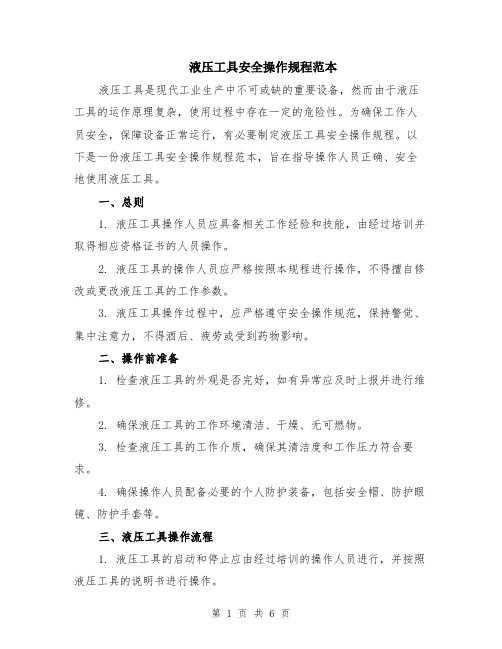 液压工具安全操作规程范本

液压工具是现代工业生产中不可或缺的重要设备，然而由于液压工具的运作原理复杂，使用过程中存在一定的危险性。为确保工作人员安全，保障设备正常运行，有必要制定液压工具安全操作规程。以下是一份液压工具安全操作规程范本，旨在指导操作人员正确、安全地使用液压工具。

一、总则

1. 液压工具操作人员应具备相关工作经验和技能，由经过培训并取得相应资格证书的人员操作。

2. 液压工具的操作人员应严格按照本规程进行操作，不得擅自修改或更改液压工具的工作参数。

3. 液压工具操作过程中，应严格遵守安全操作规范，保持警觉、集中注意力，不得酒后、疲劳或受到药物影响。

二、操作前准备

1. 检查液压工具的外观是否完好，如有异常应及时上报并进行维修。

2. 确保液压工具的工作环境清洁、干燥、无可燃物。

3. 检查液压工具的工作介质，确保其清洁度和工作压力符合要求。

4. 确保操作人员配备必要的个人防护装备，包括安全帽、防护眼镜、防护手套等。

三、液压工具操作流程

1. 液压工具的启动和停止应由经过培训的操作人员进行，并按照液压工具的说明书进行操作。

第 1 页 共 6 页